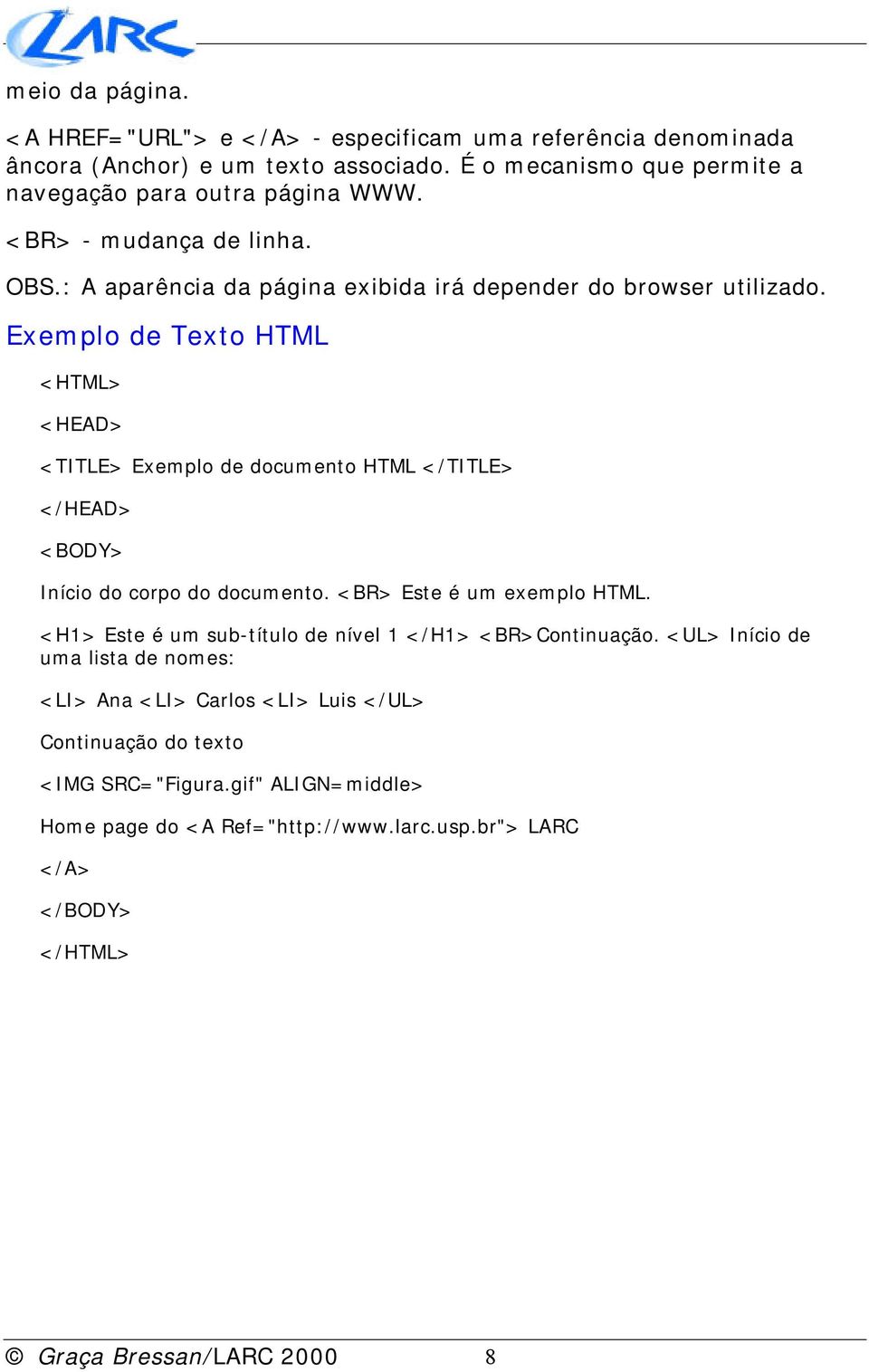 LARC

meio da página.

<A HREF="URL"> e </A> - especificam uma referência denominada âncora (Anchor) e um texto associado. É o mecanismo que permite a navegação para outra página WWW.

<BR> - mudança de linha.

OBS.: A aparência da página exibida irá depender do browser utilizado.

Exemplo de Texto HTML

<HTML>

<HEAD>

<TITLE> Exemplo de documento HTML </TITLE>

</HEAD>

<BODY>

Início do corpo do documento. <BR> Este é um exemplo HTML.

<H1> Este é um sub-título de nível 1 </H1> <BR>Continuação. <UL> Início de uma lista de nomes:

<LI> Ana <LI> Carlos <LI> Luis </UL>

Continuação do texto

<IMG SRC="Figura.gif" ALIGN=middle>

Home page do <A Ref="http://www.larc.usp.br"> LARC

</A>

</BODY>

</HTML>

© Graça Bressan/LARC 2000 8